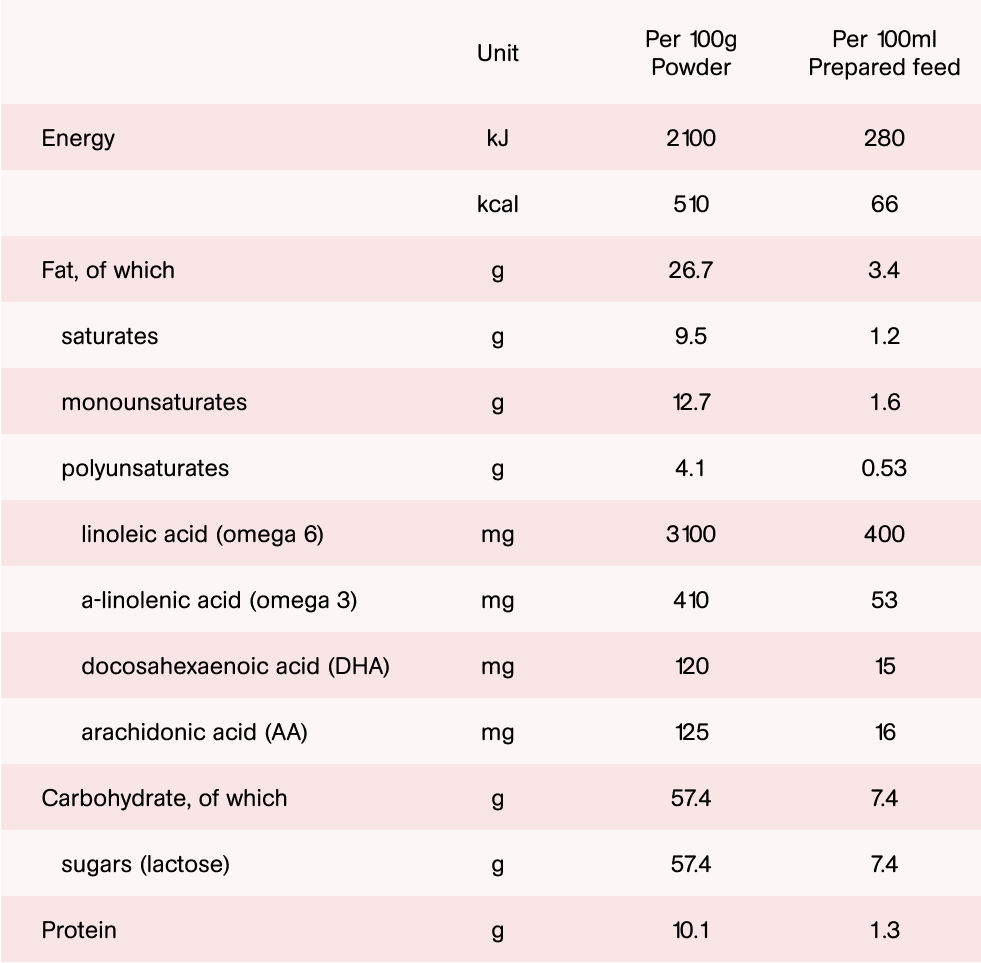 |  | Unit | Per 100g Powder | Per 100ml Prepared feed |
|---|---|---|---|
| Energy | kJ | 2100 | 280 |
|  | kcal | 510 | 66 |
| Fat, of which | g | 26.7 | 3.4 |
| saturates | g | 9.5 | 1.2 |
| monounsaturates | g | 12.7 | 1.6 |
| polyunsaturates | g | 4.1 | 0.53 |
| linoleic acid (omega 6) | mg | 3100 | 400 |
| a-linolenic acid (omega 3) | mg | 410 | 53 |
| docosahexaenoic acid (DHA) | mg | 120 | 15 |
| arachidonic acid (AA) | mg | 125 | 16 |
| Carbohydrate, of which | g | 57.4 | 7.4 |
| sugars (lactose) | g | 57.4 | 7.4 |
| Protein | g | 10.1 | 1.3 |